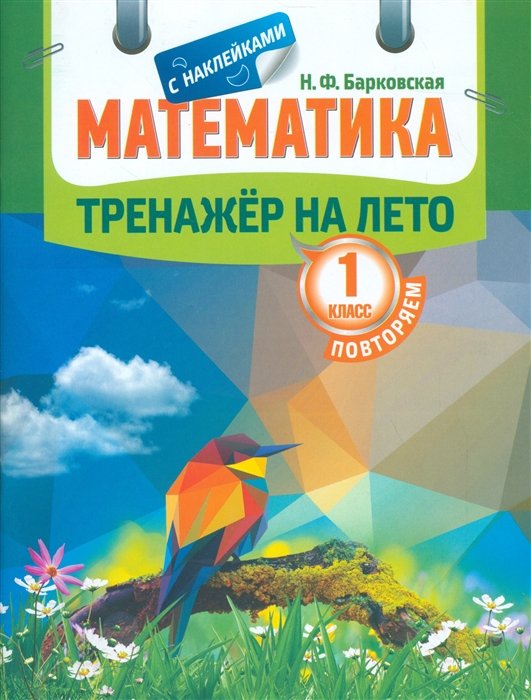 С НАКЛЕЙКАМИ

Н. Ф. Барковская

МАТЕМАТИКА

ТРЕНАЖЁР НА ЛЕТО

1 КЛАСС

ПОВТОРЯЕМ